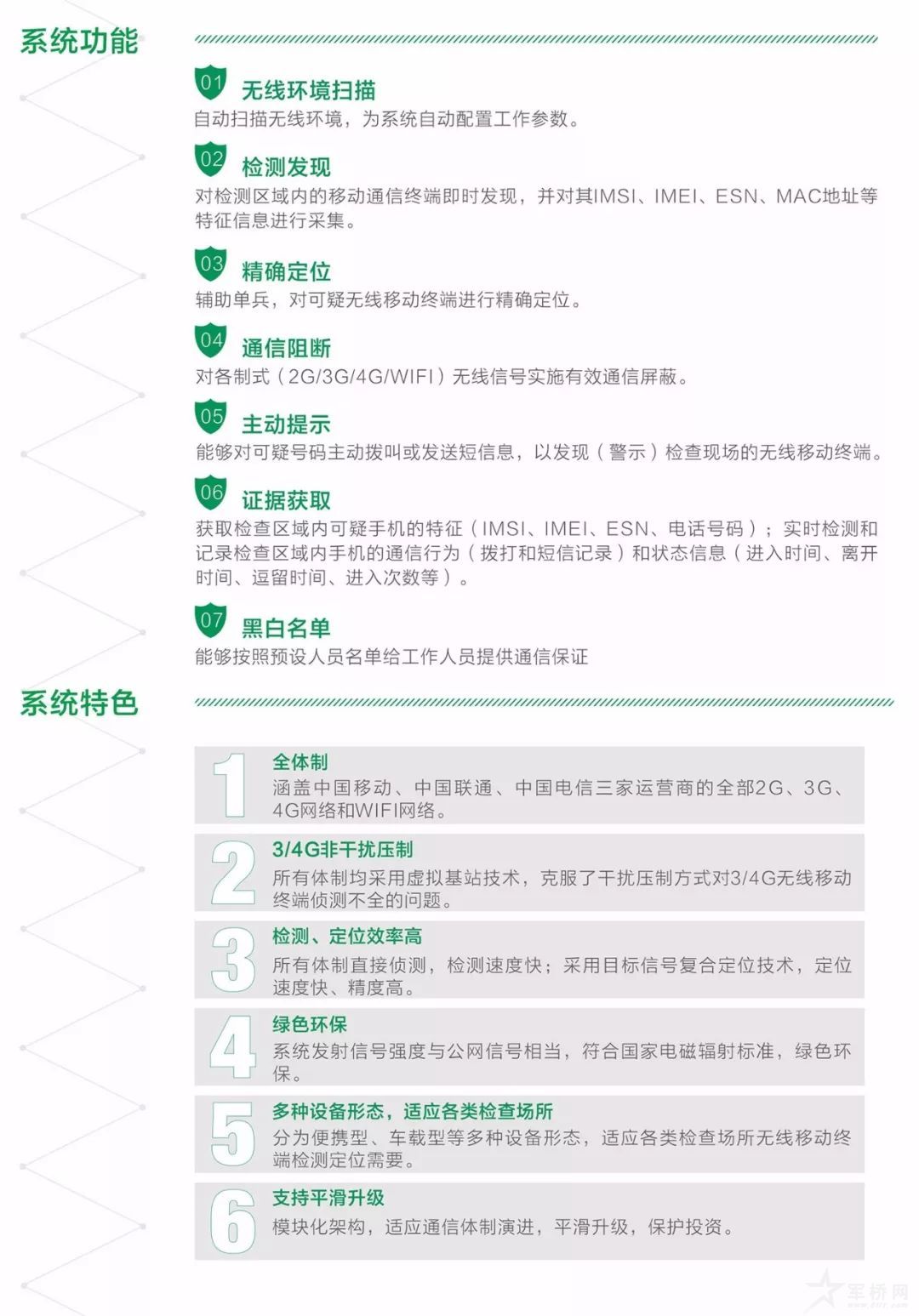 系统功能

01 无线环境扫描
自动扫描无线环境，为系统自动配置工作参数。

02 检测发现
对检测区域内的移动通信终端即时发现，并对其IMSI、IMEI、ESN、MAC地址等特征信息进行采集。

03 精确定位
辅助单兵，对可疑无线移动终端进行精确定位。

04 通信阻断
对各制式（2G/3G/4G/WIFI）无线信号实施有效通信屏蔽。

05 主动提示
能够对可疑号码主动拨叫或发送短信息，以发现（警示）检查现场的无线移动终端。

06 证据获取
获取检查区域内可疑手机的特征（IMSI、IMEI、ESN、电话号码）；实时检测和记录检查区域内手机的通信行为（拨打和短信记录）和状态信息（进入时间、离开时间、逗留时间、进入次数等）。

07 黑白名单
能够按照预设人员名单给工作人员提供通信保证

系统特色

1 全体制
涵盖中国移动、中国联通、中国电信三家运营商的全部2G、3G、4G网络和WIFI网络。

2 3/4G非干扰压制
所有体制均采用虚拟基站技术，克服了干扰压制方式对3/4G无线移动终端侦测不全的问题。

3 检测、定位效率高
所有体制直接侦测，检测速度快；采用目标信号复合定位技术，定位速度快、精度高。

4 绿色环保
系统发射信号强度与公网信号相当，符合国家电磁辐射标准，绿色环保。

5 多种设备形态，适应各类检查场所
分为便携型、车载型等多种设备形态，适应各类检查场所无线移动终端检测定位需要。

6 支持平滑升级
模块化架构，适应通信体制演进，平滑升级，保护投资。

军桥网